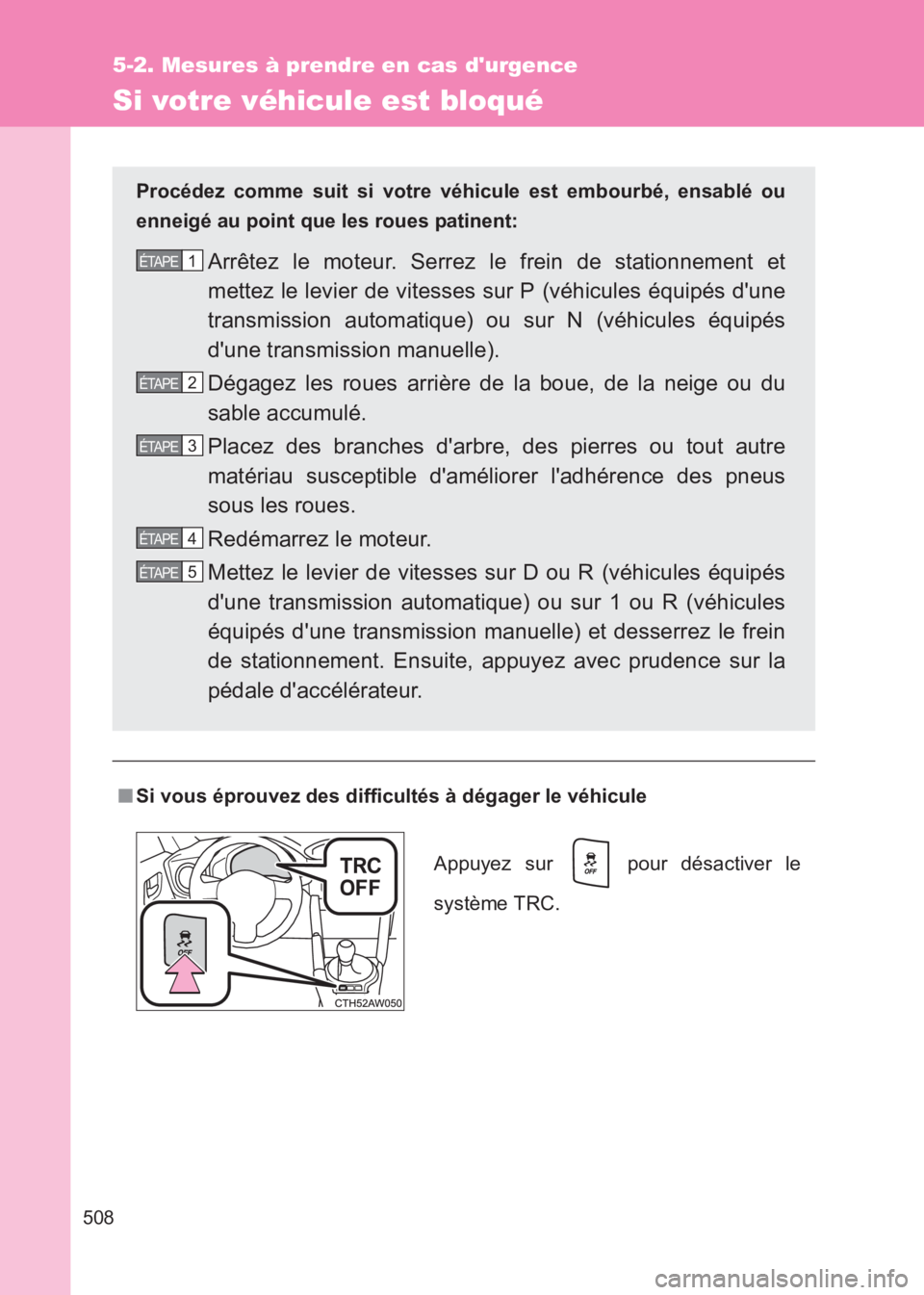 5-2. Mesures à prendre en cas d'urgence

Si votre véhicule est bloqué

Procédez comme suit si votre véhicule est embourbé, ensablé ou enneigé au point que les roues patinent:

ÉTAPE 1 Arrêtez le moteur. Serrez le frein de stationnement et mettez le levier de vitesses sur P (véhicules équipés d'une transmission automatique) ou sur N (véhicules équipés d'une transmission manuelle).

ÉTAPE 2 Dégagez les roues arrière de la boue, de la neige ou du sable accumulé.

ÉTAPE 3 Placez des branches d'arbre, des pierres ou tout autre matériau susceptible d'améliorer l'adhérence des pneus sous les roues.

ÉTAPE 4 Redémarrez le moteur.

ÉTAPE 5 Mettez le levier de vitesses sur D ou R (véhicules équipés d'une transmission automatique) ou sur 1 ou R (véhicules équipés d'une transmission manuelle) et desserrez le frein de stationnement. Ensuite, appuyez avec prudence sur la pédale d'accélérateur.

■ Si vous éprouvez des difficultés à dégager le véhicule

TRC OFF

OFF

CTH52AW050

Appuyez sur OFF pour désactiver le système TRC.

508

carmanualsonline.info